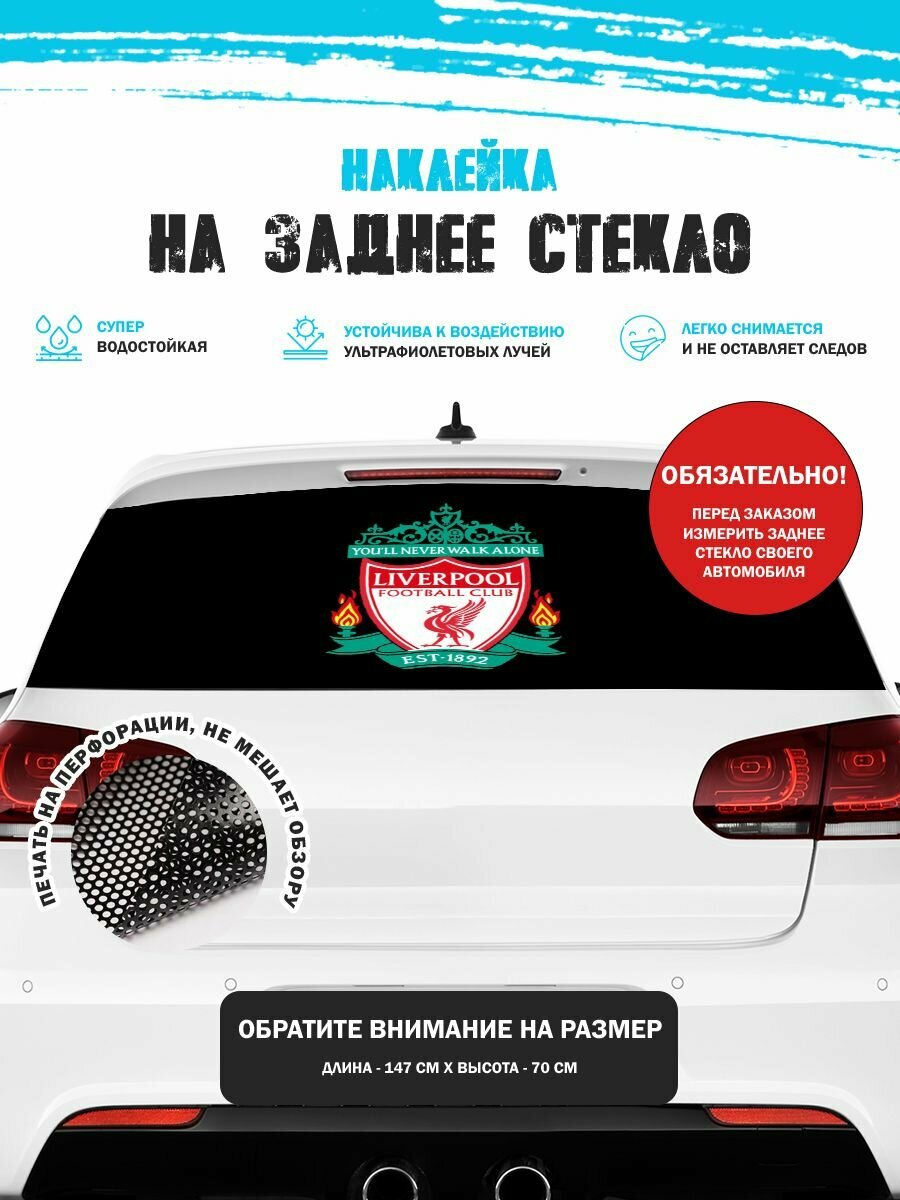 НАКЛЕЙКА
НА ЗАДНЕЕ СТЕКЛО

СУПЕР
ВОДОСТОЙКАЯ

УСТОЙЧИВА К ВОЗДЕЙСТВИЮ
УЛЬТРАФИОЛЕТОВЫХ ЛУЧЕЙ

ЛЕГКО СНИМАЕТСЯ
И НЕ ОСТАВЛЯЕТ СЛЕДОВ

ОБЯЗАТЕЛЬНО!
ПЕРЕД ЗАКАЗОМ ИЗМЕРИТЬ ЗАДНЕЕ СТЕКЛО СВОЕГО АВТОМОБИЛЯ

YOU'LL NEVER WALK ALONE
LIVERPOOL
FOOTBALL CLUB
EST·1892

ПЕЧАТЬ НА ПЕРФОРАЦИИ, НЕ МЕШАЕТ ОБЗОРУ

ОБРАТИТЕ ВНИМАНИЕ НА РАЗМЕР
ДЛИНА - 147 СМ Х ВЫСОТА - 70 СМ